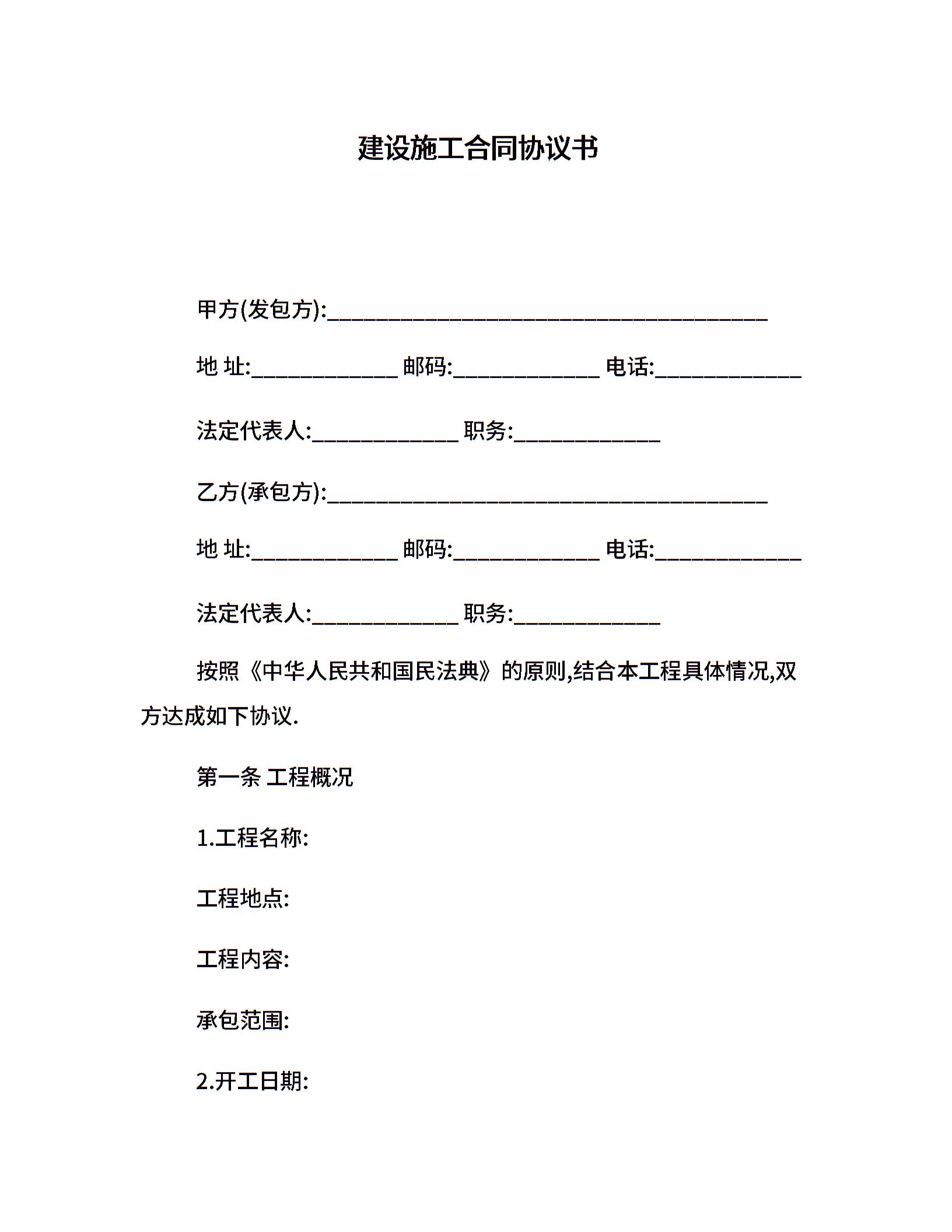 建设施工合同协议书

甲方(发包方):________________________________________

地 址:_____________ 邮码:_____________ 电话:_____________

法定代表人:_____________ 职务:_____________

乙方(承包方):________________________________________

地 址:_____________ 邮码:_____________ 电话:_____________

法定代表人:_____________ 职务:_____________

按照《中华人民共和国民法典》的原则,结合本工程具体情况,双方达成如下协议.

第一条 工程概况

1.工程名称:

工程地点:

工程内容:

承包范围:

2.开工日期: